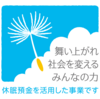 舞い上がれ
社会を変える
みんなの力

休眠預金を活用した事業です